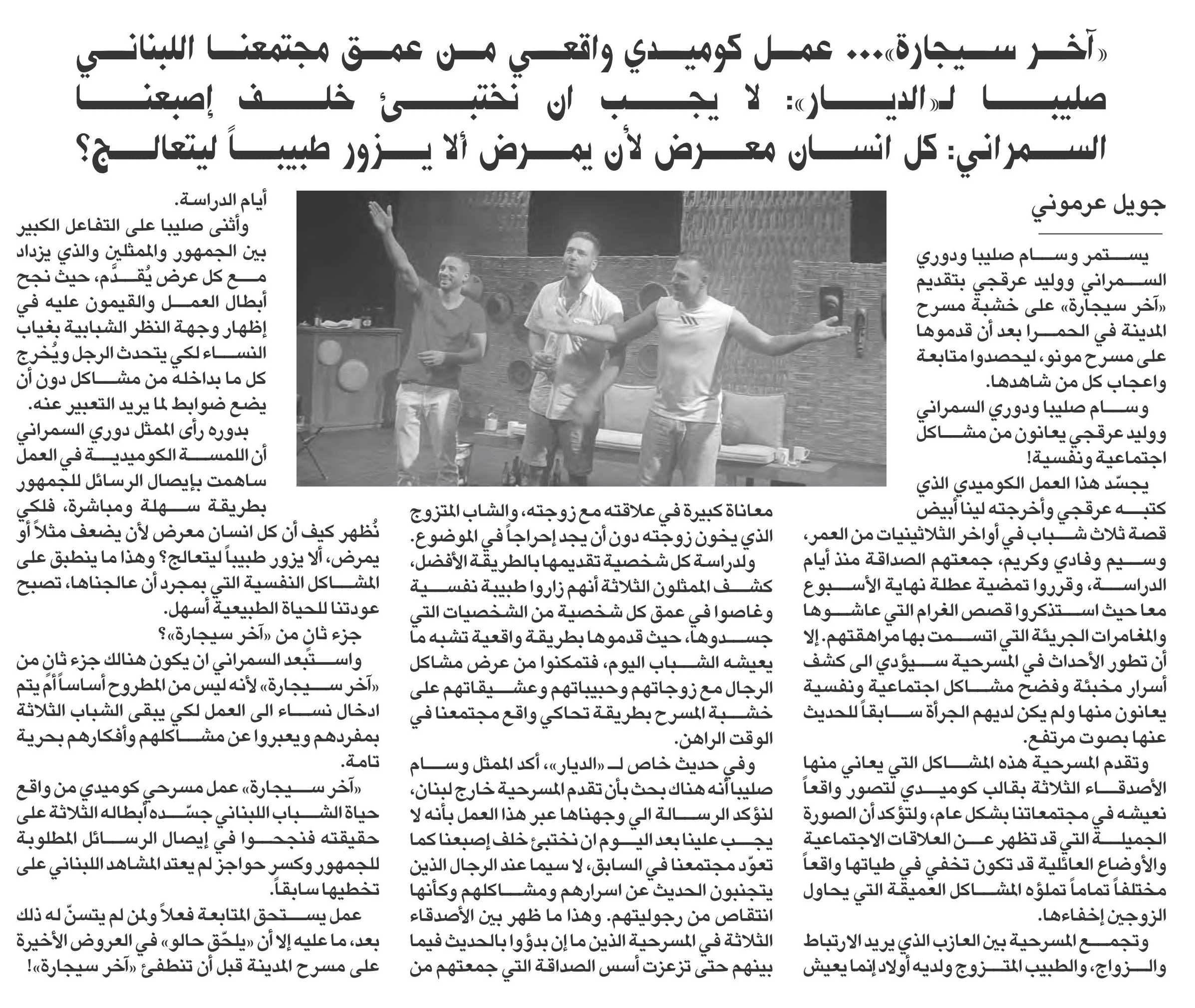 «آخر سيجارة»... عمل كوميدي واقعي من عمق مجتمعنا اللبناني
صليبا لـ«الديار»: لا يجب ان نختبئ خلف إصبعنا
السمراني: كل انسان معرض لأن يمرض ألا يزور طبيباً ليتعالج؟

جويل عرموني

يستمر وسام صليبا ودوري السمراني ووليد عرقجي بتقديم «آخر سيجارة» على خشبة مسرح المدينة في الحمرا بعد أن قدموها على مسرح مونو، ليحصدوا متابعة واعجاب كل من شاهدها.

وسام صليبا ودوري السمراني ووليد عرقجي يعانون من مشاكل اجتماعية ونفسية!

يجسّد هذا العمل الكوميدي الذي كتبه عرقجي وأخرجته لينا أبيض قصة ثلاث شباب في أواخر الثلاثينيات من العمر، وسيم وفادي وكريم، جمعتهم الصداقة منذ أيام الدراسة، وقرروا تمضية عطلة نهاية الأسبوع معا حيث استذكروا قصص الغرام التي عاشوها والمغامرات الجريئة التي اتسمت بها مراهقتهم. إلا أن تطور الأحداث في المسرحية سيؤدي الى كشف أسرار مخبئة وفضح مشاكل اجتماعية ونفسية يعانون منها ولم يكن لديهم الجرأة سابقاً للحديث عنها بصوت مرتفع.

وتقدم المسرحية هذه المشاكل التي يعاني منها الأصدقاء الثلاثة بقالب كوميدي لتصور واقعاً نعيشه في مجتمعاتنا بشكل عام، ولتؤكد أن الصورة الجميلة التي قد تظهر عن العلاقات الاجتماعية والأوضاع العائلية قد تكون تخفي في طياتها واقعاً مختلفاً تماماً تملؤه المشاكل العميقة التي يحاول الزوجين إخفاءها.

وتجمع المسرحية بين العازب الذي يريد الارتباط والزواج، والطبيب المتزوج ولديه أولاد إنما يعيش معاناة كبيرة في علاقته مع زوجته، والشاب المتزوج الذي يخون زوجته دون أن يجد إحراجاً في الموضوع.

ولدراسة كل شخصية تقديمها بالطريقة الأفضل، كشف الممثلون الثلاثة أنهم زاروا طبيبة نفسية وغاصوا في عمق كل شخصية من الشخصيات التي جسدوها، حيث قدموها بطريقة واقعية تشبه ما يعيشه الشباب اليوم، فتمكنوا من عرض مشاكل الرجال مع زوجاتهم وحبيباتهم وعشيقاتهم على خشبة المسرح بطريقة تحاكي واقع مجتمعنا في الوقت الراهن.

وفي حديث خاص لـ «الديار»، أكد الممثل وسام صليبا أنه هناك بحث بأن تقدم المسرحية خارج لبنان، لنؤكد الرسالة الي وجهناها عبر هذا العمل بأنه لا يجب علينا بعد اليوم ان نختبئ خلف إصبعنا كما تعوّد مجتمعنا في السابق، لا سيما عند الرجال الذين يتجنبون الحديث عن اسرارهم ومشاكلهم وكأنها انتقاص من رجوليتهم. وهذا ما ظهر بين الأصدقاء الثلاثة في المسرحية الذين ما إن بدؤوا بالحديث فيما بينهم حتى تزعزت أسس الصداقة التي جمعتهم من أيام الدراسة.

وأثنى صليبا على التفاعل الكبير بين الجمهور والممثلين والذي يزداد مع كل عرض يُقدَّم، حيث نجح أبطال العمل والقيمون عليه في إظهار وجهة النظر الشبابية بغياب النساء لكي يتحدث الرجل ويُخرج كل ما بداخله من مشاكل دون أن يضع ضوابط لما يريد التعبير عنه.

بدوره رأى الممثل دوري السمراني أن اللمسة الكوميدية في العمل ساهمت بإيصال الرسائل للجمهور بطريقة سهلة ومباشرة، فلكي نُظهر كيف أن كل انسان معرض لأن يضعف مثلاً أو يمرض، ألا يزور طبيباً ليتعالج؟ وهذا ما ينطبق على المشاكل النفسية التي بمجرد أن عالجناها، تصبح عودتنا للحياة الطبيعية أسهل.

جزء ثان من «آخر سيجارة»؟

واستبعد السمراني ان يكون هنالك جزء ثان من «آخر سيجارة» لأنه ليس من المطروح أساساً أم يتم ادخال نساء الى العمل لكي يبقى الشباب الثلاثة بمفردهم ويعبروا عن مشاكلهم وأفكارهم بحرية تامة.

«آخر سيجارة» عمل مسرحي كوميدي من واقع حياة الشباب اللبناني جسّده أبطاله الثلاثة على حقيقته فنجحوا في إيصال الرسائل المطلوبة للجمهور وكسر حواجز لم يعتد المشاهد اللبناني على تخطيها سابقاً.

عمل يستحق المتابعة فعلاً ولمن لم يتسنّ له ذلك بعد، ما عليه إلا أن «يلحّق حالو» في العروض الأخيرة على مسرح المدينة قبل أن تنطفئ «آخر سيجارة»!